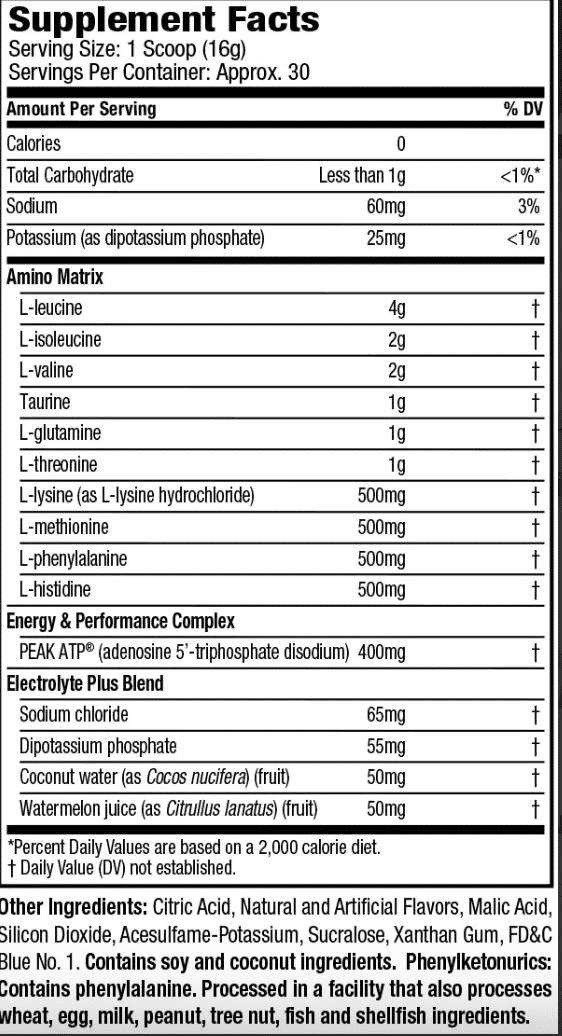 Supplement Facts
Serving Size: 1 Scoop (16g)
Servings Per Container: Approx. 30

| Amount Per Serving | | % DV |
|---|---|---|
| Calories | 0 | |
| Total Carbohydrate | Less than 1g | <1%* |
| Sodium | 60mg | 3% |
| Potassium (as dipotassium phosphate) | 25mg | <1% |
| Amino Matrix | | |
| L-leucine | 4g | † |
| L-isoleucine | 2g | † |
| L-valine | 2g | † |
| Taurine | 1g | † |
| L-glutamine | 1g | † |
| L-threonine | 1g | † |
| L-lysine (as L-lysine hydrochloride) | 500mg | † |
| L-methionine | 500mg | † |
| L-phenylalanine | 500mg | † |
| L-histidine | 500mg | † |
| Energy & Performance Complex | | |
| PEAK ATP® (adenosine 5'-triphosphate disodium) | 400mg | † |
| Electrolyte Plus Blend | | |
| Sodium chloride | 65mg | † |
| Dipotassium phosphate | 55mg | † |
| Coconut water (as Cocos nucifera) (fruit) | 50mg | † |
| Watermelon juice (as Citrullus lanatus) (fruit) | 50mg | † |

*Percent Daily Values are based on a 2,000 calorie diet.
† Daily Value (DV) not established.

Other Ingredients: Citric Acid, Natural and Artificial Flavors, Malic Acid, Silicon Dioxide, Acesulfame-Potassium, Sucralose, Xanthan Gum, FD&C Blue No. 1. Contains soy and coconut ingredients. Phenylketonurics: Contains phenylalanine. Processed in a facility that also processes wheat, egg, milk, peanut, tree nut, fish and shellfish ingredients.